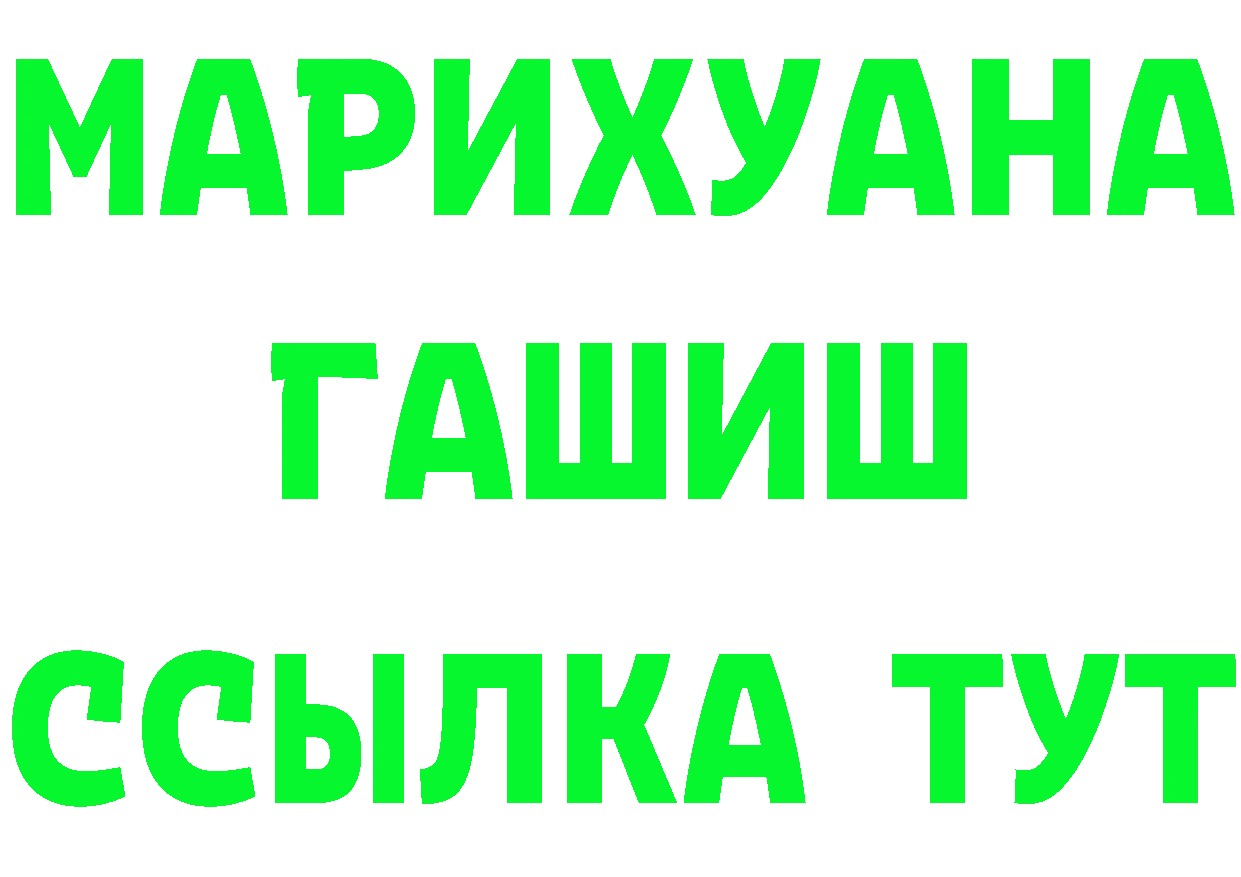 МАРИХУАНА
ГАШИШ
ССЫЛКА ТУТ